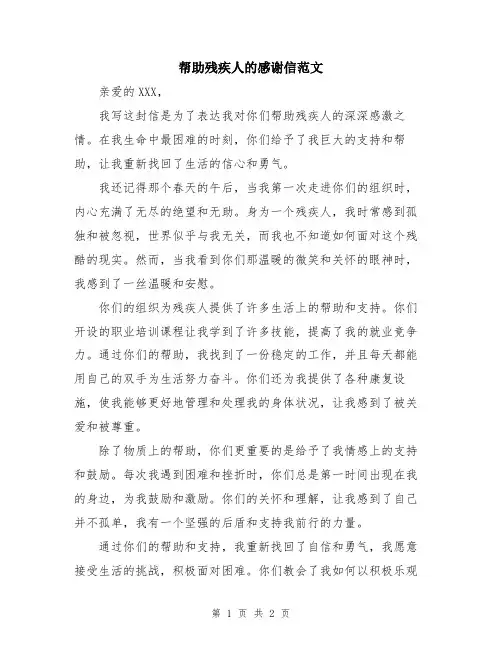 帮助残疾人的感谢信范文

亲爱的 XXX，

我写这封信是为了表达我对你们帮助残疾人的深深感激之情。在我生命中最困难的时刻，你们给予了我巨大的支持和帮助，让我重新找回了生活的信心和勇气。

我还记得那个春天的午后，当我第一次走进你们的组织时，内心充满了无尽的绝望和无助。身为一个残疾人，我时常感到孤独和被忽视，世界似乎与我无关，而我也不知道如何面对这个残酷的现实。然而，当我看到你们那温暖的微笑和关怀的眼神时，我感到了一丝温暖和安慰。

你们的组织为残疾人提供了许多生活上的帮助和支持。你们开设的职业培训课程让我学到了许多技能，提高了我的就业竞争力。通过你们的帮助，我找到了一份稳定的工作，并且每天都能用自己的双手为生活努力奋斗。你们还为我提供了各种康复设施，使我能够更好地管理和处理我的身体状况，让我感到了被关爱和被尊重。

除了物质上的帮助，你们更重要的是给予了我情感上的支持和鼓励。每次我遇到困难和挫折时，你们总是第一时间出现在我的身边，为我鼓励和激励。你们的关怀和理解，让我感到了自己并不孤单，我有一个坚强的后盾和支持我前行的力量。

通过你们的帮助和支持，我重新找回了自信和勇气，我愿意接受生活的挑战，积极面对困难。你们教会了我如何以积极乐观

第 1 页 共 2 页